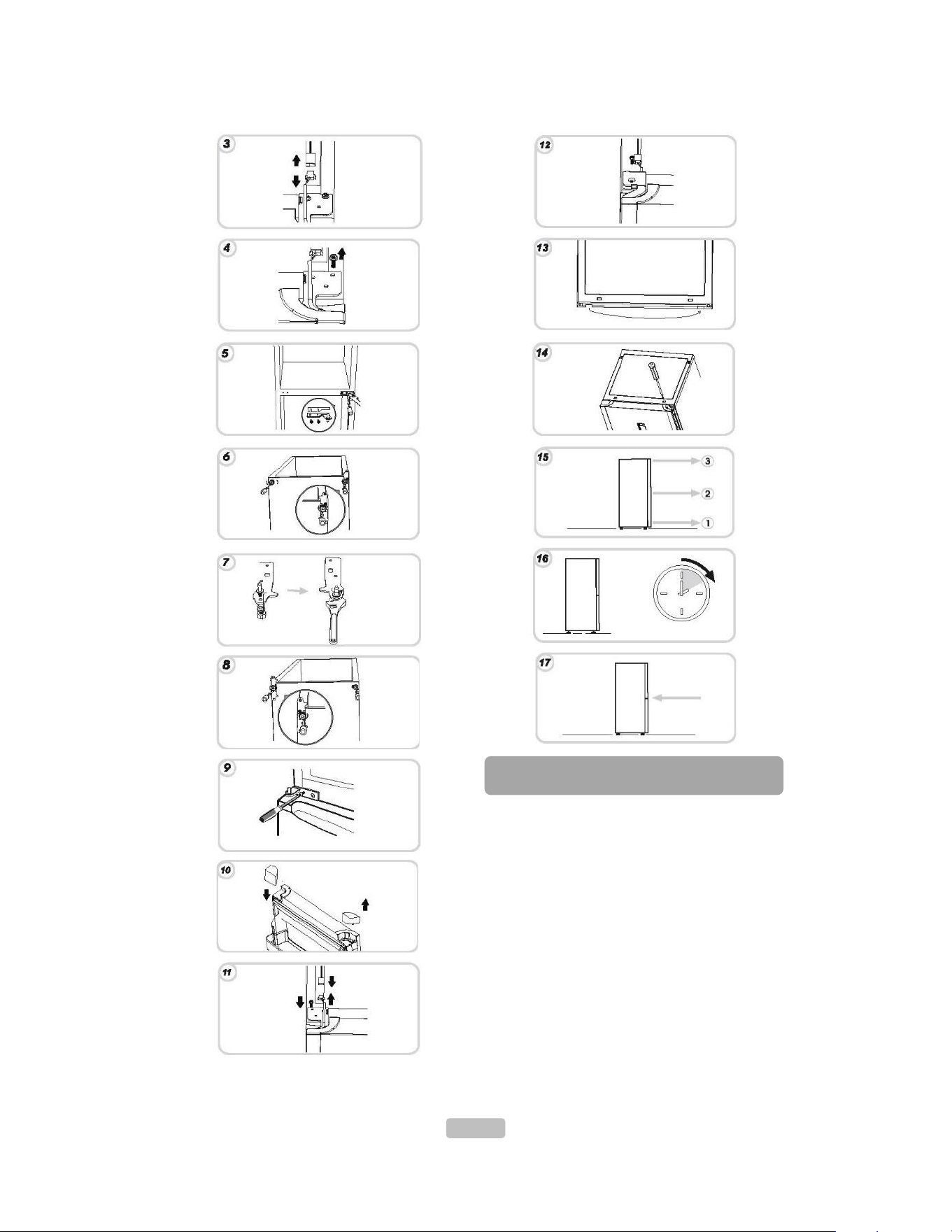 3

4

5

6

7

8

9

10

11

12

13

14

15

3

2

1

16

17